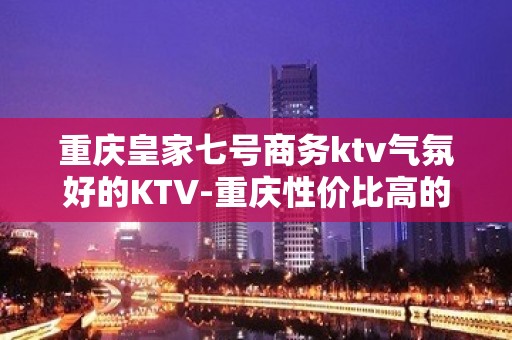 重庆皇家七号商务ktv气氛好的KTV-重庆性价比高的